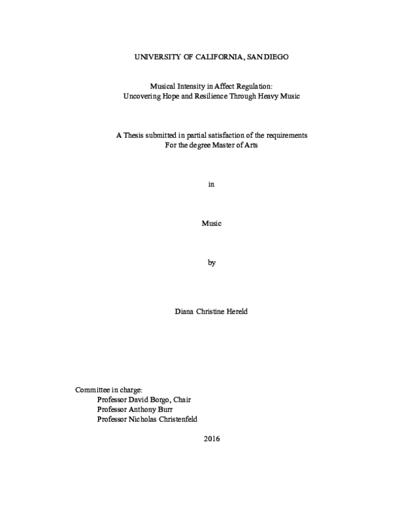 UNIVERSITY OF CALIFORNIA, SAN DIEGO

Musical Intensity in Affect Regulation:
Uncovering Hope and Resilience Through Heavy Music

A Thesis submitted in partial satisfaction of the requirements
For the degree Master of Arts

in

Music

by

Diana Christine Hereld

Committee in charge:
Professor David Borgo, Chair
Professor Anthony Burr
Professor Nicholas Christenfeld

2016